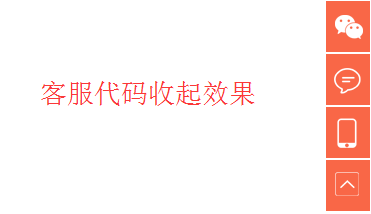 客服代码收起效果